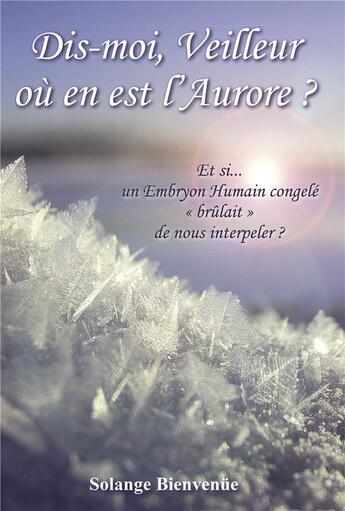 Dis-moi, Veilleur où en est l'Aurore ?

Et si...
un Embryon Humain congelé
« brûlait »
de nous interpeler ?

Solange Bienvenüe